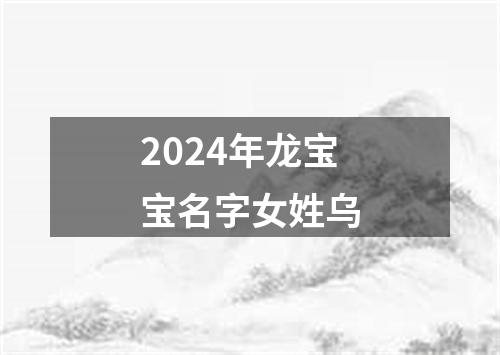 2024年龙宝宝名字女姓乌